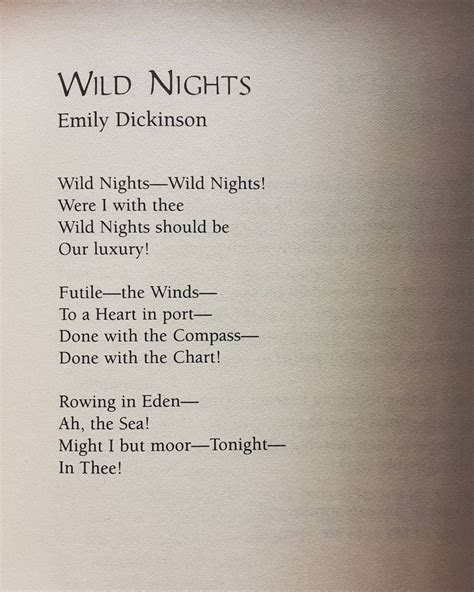 WILD NIGHTS
Emily Dickinson

Wild Nights—Wild Nights!
Were I with thee
Wild Nights should be
Our luxury!

Futile—the Winds—
To a Heart in port—
Done with the Compass—
Done with the Chart!

Rowing in Eden—
Ah, the Sea!
Might I but moor—Tonight—
In Thee!